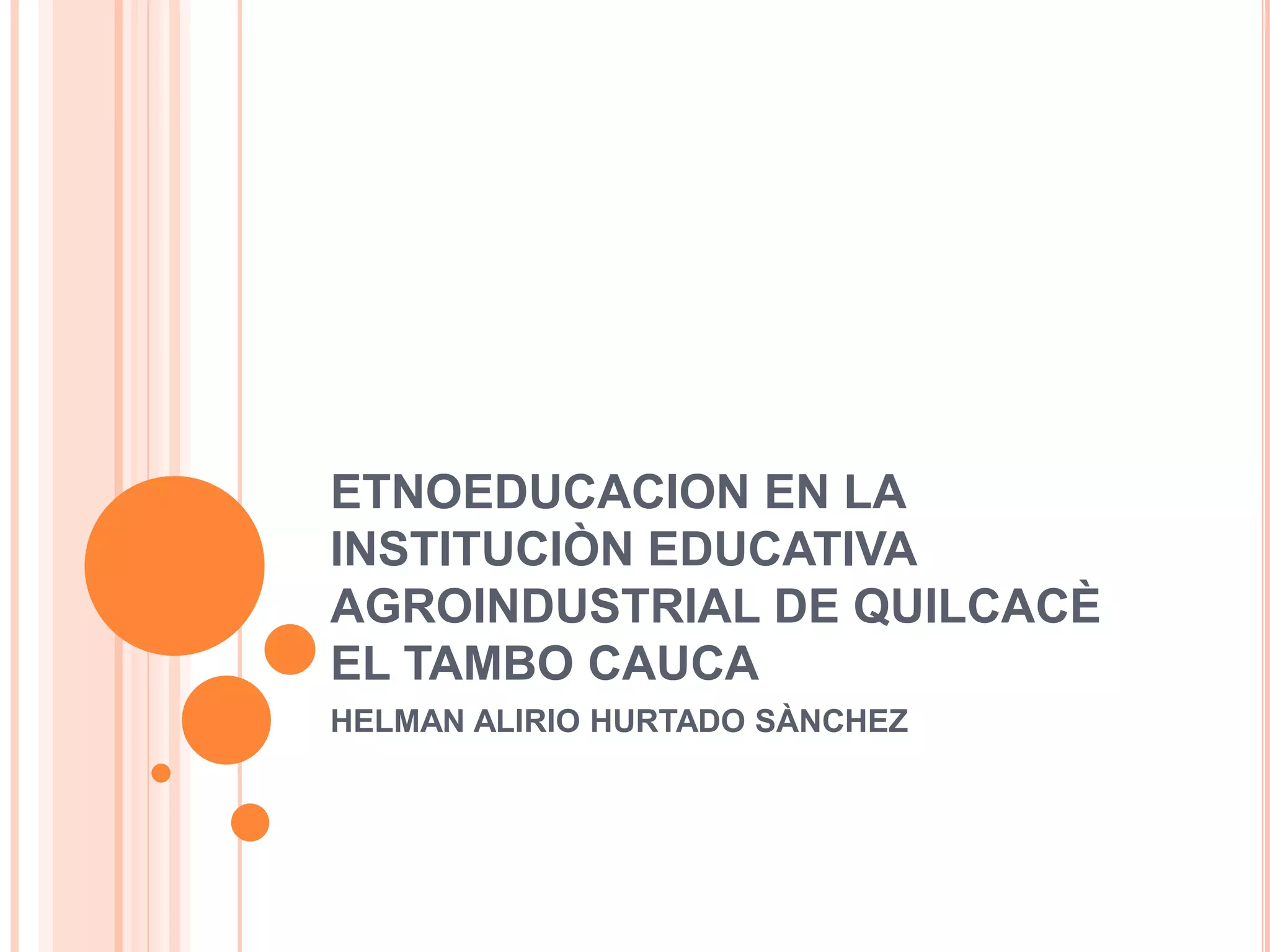 ETNOEDUCACION EN LA INSTITUCIÒN EDUCATIVA AGROINDUSTRIAL DE QUILCACÈ EL TAMBO CAUCA

HELMAN ALIRIO HURTADO SÀNCHEZ